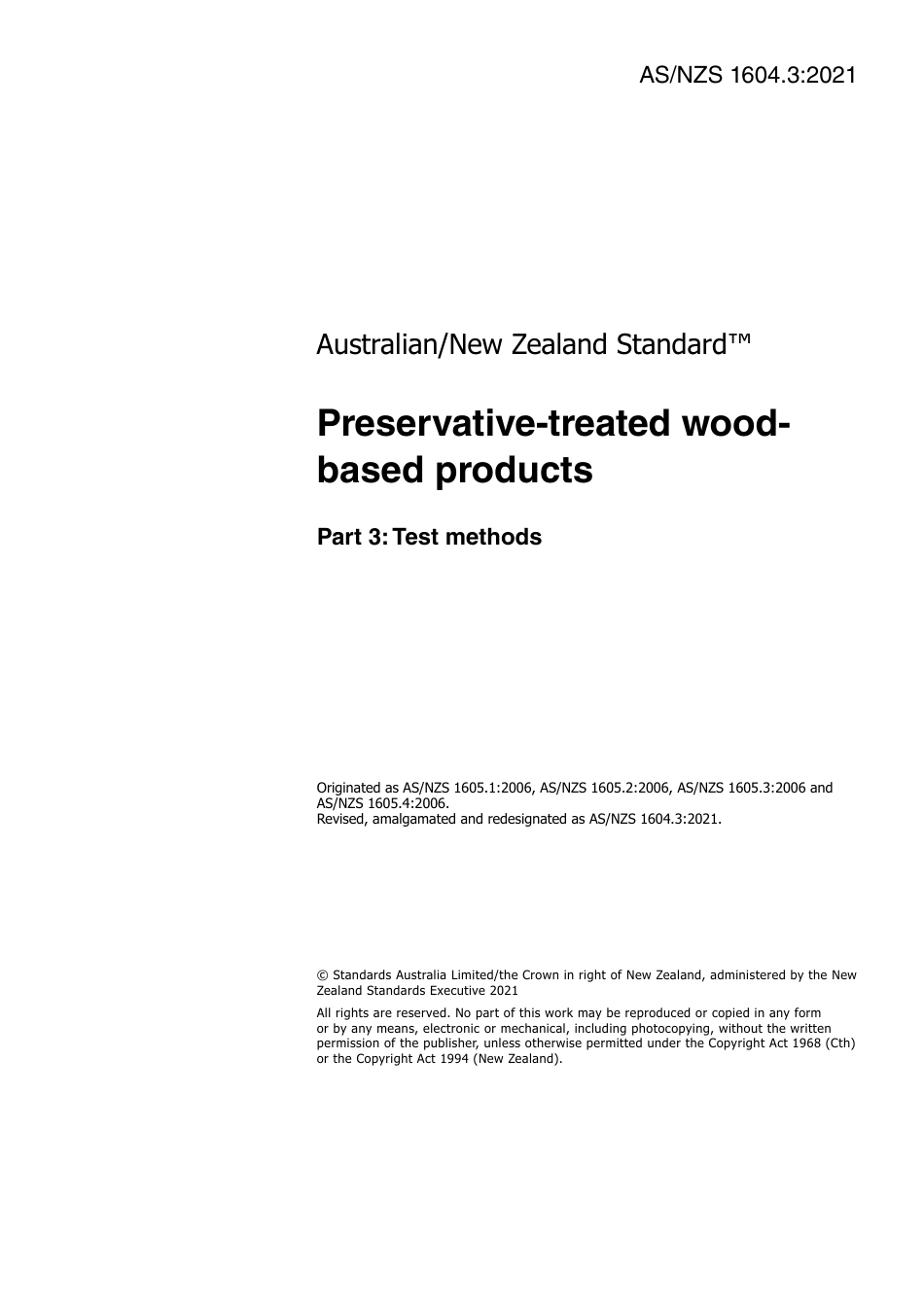 AS/NZS 1604.3:2021

Australian/New Zealand Standard™

Preservative-treated wood-based products

Part 3: Test methods

Originated as AS/NZS 1605.1:2006, AS/NZS 1605.2:2006, AS/NZS 1605.3:2006 and AS/NZS 1605.4:2006.
Revised, amalgamated and redesignated as AS/NZS 1604.3:2021.

© Standards Australia Limited/the Crown in right of New Zealand, administered by the New Zealand Standards Executive 2021

All rights are reserved. No part of this work may be reproduced or copied in any form or by any means, electronic or mechanical, including photocopying, without the written permission of the publisher, unless otherwise permitted under the Copyright Act 1968 (Cth) or the Copyright Act 1994 (New Zealand).